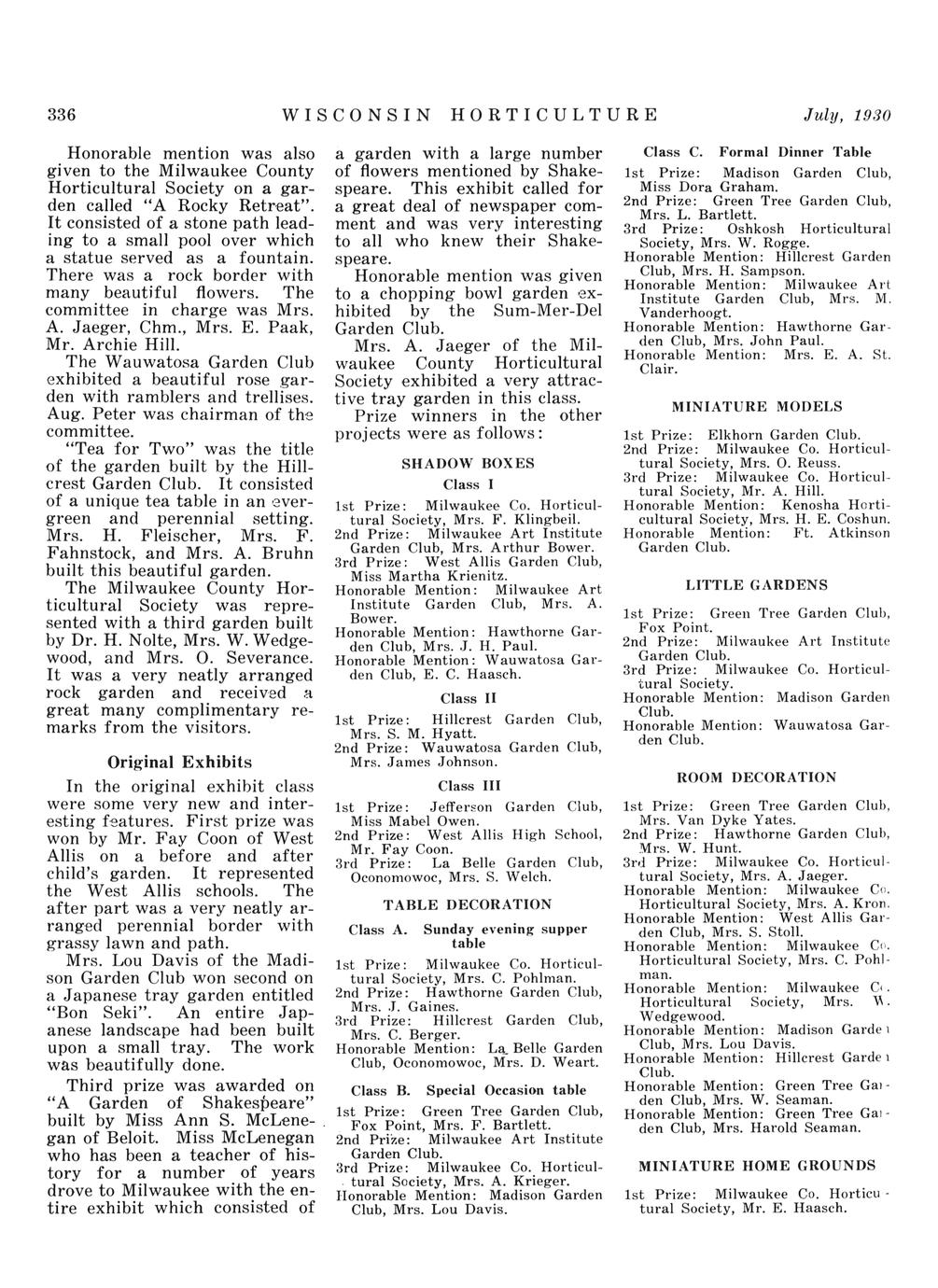 336 WISCONSIN HORTICULTURE July, 1930

Honorable mention was also given to the Milwaukee County Horticultural Society on a garden called "A Rocky Retreat". It consisted of a stone path leading to a small pool over which a statue served as a fountain. There was a rock border with many beautiful flowers. The committee in charge was Mrs. A. Jaeger, Chm., Mrs. E. Paak, Mr. Archie Hill.

The Wauwatosa Garden Club exhibited a beautiful rose garden with ramblers and trellises. Aug. Peter was chairman of the committee.

"Tea for Two" was the title of the garden built by the Hillcrest Garden Club. It consisted of a unique tea table in an evergreen and perennial setting. Mrs. H. Fleischer, Mrs. F. Fahnstock, and Mrs. A. Bruhn built this beautiful garden.

The Milwaukee County Horticultural Society was represented with a third garden built by Dr. H. Nolte, Mrs. W. Wedgewood, and Mrs. O. Severance. It was a very neatly arranged rock garden and received a great many complimentary remarks from the visitors.

Original Exhibits

In the original exhibit class were some very new and interesting features. First prize was won by Mr. Fay Coon of West Allis on a before and after child's garden. It represented the West Allis schools. The after part was a very neatly arranged perennial border with grassy lawn and path.

Mrs. Lou Davis of the Madison Garden Club won second on a Japanese tray garden entitled "Bon Seki". An entire Japanese landscape had been built upon a small tray. The work was beautifully done.

Third prize was awarded on "A Garden of Shakespeare" built by Miss Ann S. McLenegan of Beloit. Miss McLenegan who has been a teacher of history for a number of years drove to Milwaukee with the entire exhibit which consisted of a garden with a large number of flowers mentioned by Shakespeare. This exhibit called for a great deal of newspaper comment and was very interesting to all who knew their Shakespeare.

Honorable mention was given to a chopping bowl garden exhibited by the Sum-Mer-Del Garden Club.

Mrs. A. Jaeger of the Milwaukee County Horticultural Society exhibited a very attractive tray garden in this class.

Prize winners in the other projects were as follows:

SHADOW BOXES

Class I

1st Prize: Milwaukee Co. Horticultural Society, Mrs. F. Klingbeil.
2nd Prize: Milwaukee Art Institute Garden Club, Mrs. Arthur Bower.
3rd Prize: West Allis Garden Club, Miss Martha Krienitz.
Honorable Mention: Milwaukee Art Institute Garden Club, Mrs. A. Bower.
Honorable Mention: Hawthorne Garden Club, Mrs. J. H. Paul.
Honorable Mention: Wauwatosa Garden Club, E. C. Haasch.

Class II

1st Prize: Hillcrest Garden Club, Mrs. S. M. Hyatt.
2nd Prize: Wauwatosa Garden Club, Mrs. James Johnson.

Class III

1st Prize: Jefferson Garden Club, Miss Mabel Owen.
2nd Prize: West Allis High School, Mr. Fay Coon.
3rd Prize: La Belle Garden Club, Oconomowoc, Mrs. S. Welch.

TABLE DECORATION

Class A. Sunday evening supper table

1st Prize: Milwaukee Co. Horticultural Society, Mrs. C. Pohlman.
2nd Prize: Hawthorne Garden Club, Mrs. J. Gaines.
3rd Prize: Hillcrest Garden Club, Mrs. C. Berger.
Honorable Mention: La Belle Garden Club, Oconomowoc, Mrs. D. Weart.

Class B. Special Occasion table

1st Prize: Green Tree Garden Club, Fox Point, Mrs. F. Bartlett.
2nd Prize: Milwaukee Art Institute Garden Club.
3rd Prize: Milwaukee Co. Horticultural Society, Mrs. A. Krieger.
Honorable Mention: Madison Garden Club, Mrs. Lou Davis.

Class C. Formal Dinner Table

1st Prize: Madison Garden Club, Miss Dora Graham.
2nd Prize: Green Tree Garden Club, Mrs. L. Bartlett.
3rd Prize: Oshkosh Horticultural Society, Mrs. W. Rogge.
Honorable Mention: Hillcrest Garden Club, Mrs. H. Sampson.
Honorable Mention: Milwaukee Art Institute Garden Club, Mrs. M. Vanderhoogt.
Honorable Mention: Hawthorne Garden Club, Mrs. John Paul.
Honorable Mention: Mrs. E. A. St. Clair.

MINIATURE MODELS

1st Prize: Elkhorn Garden Club.
2nd Prize: Milwaukee Co. Horticultural Society, Mrs. O. Reuss.
3rd Prize: Milwaukee Co. Horticultural Society, Mr. A. Hill.
Honorable Mention: Kenosha Horticultural Society, Mrs. H. E. Coshun.
Honorable Mention: Ft. Atkinson Garden Club.

LITTLE GARDENS

1st Prize: Green Tree Garden Club, Fox Point.
2nd Prize: Milwaukee Art Institute Garden Club.
3rd Prize: Milwaukee Co. Horticultural Society.
Honorable Mention: Madison Garden Club.
Honorable Mention: Wauwatosa Garden Club.

ROOM DECORATION

1st Prize: Green Tree Garden Club, Mrs. Van Dyke Yates.
2nd Prize: Hawthorne Garden Club, Mrs. W. Hunt.
3rd Prize: Milwaukee Co. Horticultural Society, Mrs. A. Jaeger.
Honorable Mention: Milwaukee Co. Horticultural Society, Mrs. A. Kron.
Honorable Mention: West Allis Garden Club, Mrs. S. Stoll.
Honorable Mention: Milwaukee Co. Horticultural Society, Mrs. C. Pohlman.
Honorable Mention: Milwaukee Co. Horticultural Society, Mrs. W. Wedgewood.
Honorable Mention: Madison Garden Club, Mrs. Lou Davis.
Honorable Mention: Hillcrest Garden Club.
Honorable Mention: Green Tree Garden Club, Mrs. W. Seaman.
Honorable Mention: Green Tree Garden Club, Mrs. Harold Seaman.

MINIATURE HOME GROUNDS

1st Prize: Milwaukee Co. Horticultural Society, Mr. E. Haasch.